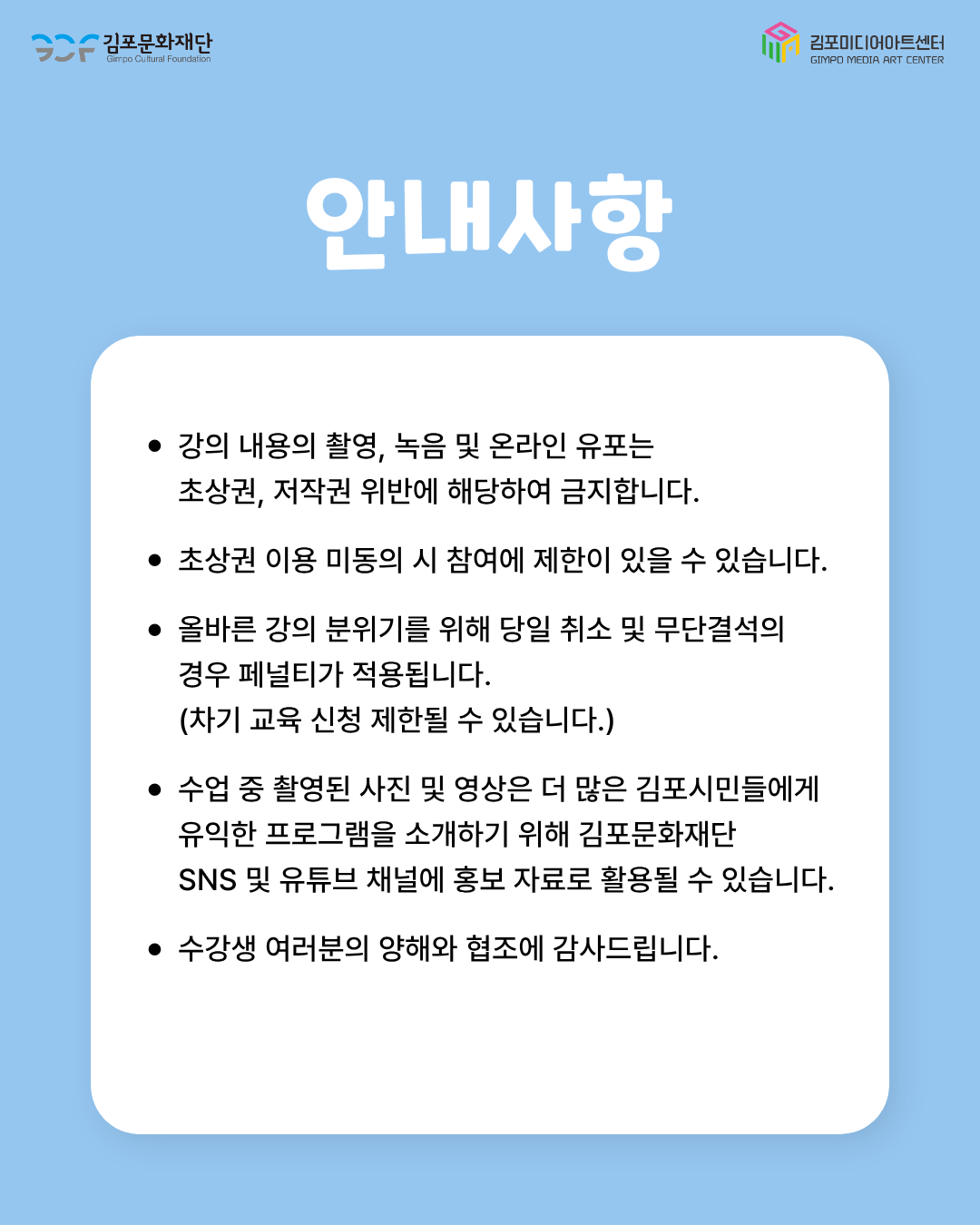 김포문화재단
Gimpo Cultural Foundation

김포미디어아트센터
GIMPO MEDIA ART CENTER

안내사항

• 강의 내용의 촬영, 녹음 및 온라인 유포는 초상권, 저작권 위반에 해당하여 금지합니다.

• 초상권 이용 미동의 시 참여에 제한이 있을 수 있습니다.

• 올바른 강의 분위기를 위해 당일 취소 및 무단결석의 경우 페널티가 적용됩니다.
(차기 교육 신청 제한될 수 있습니다.)

• 수업 중 촬영된 사진 및 영상은 더 많은 김포시민들에게 유익한 프로그램을 소개하기 위해 김포문화재단 SNS 및 유튜브 채널에 홍보 자료로 활용될 수 있습니다.

• 수강생 여러분의 양해와 협조에 감사드립니다.